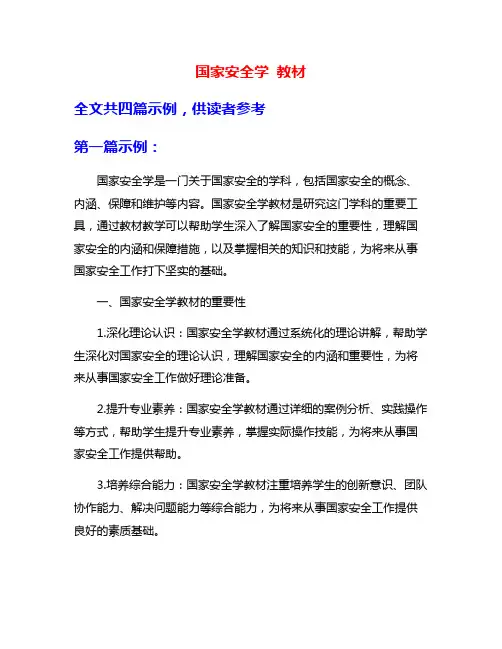 国家安全学 教材

全文共四篇示例，供读者参考

第一篇示例：

国家安全学是一门关于国家安全的学科，包括国家安全的概念、内涵、保障和维护等内容。国家安全学教材是研究这门学科的重要工具，通过教材教学可以帮助学生深入了解国家安全的重要性，理解国家安全的内涵和保障措施，以及掌握相关的知识和技能，为将来从事国家安全工作打下坚实的基础。

一、国家安全学教材的重要性

1.深化理论认识：国家安全学教材通过系统化的理论讲解，帮助学生深化对国家安全的理论认识，理解国家安全的内涵和重要性，为将来从事国家安全工作做好理论准备。

2.提升专业素养：国家安全学教材通过详细的案例分析、实践操作等方式，帮助学生提升专业素养，掌握实际操作技能，为将来从事国家安全工作提供帮助。

3.培养综合能力：国家安全学教材注重培养学生的创新意识、团队协作能力、解决问题能力等综合能力，为将来从事国家安全工作提供良好的素质基础。